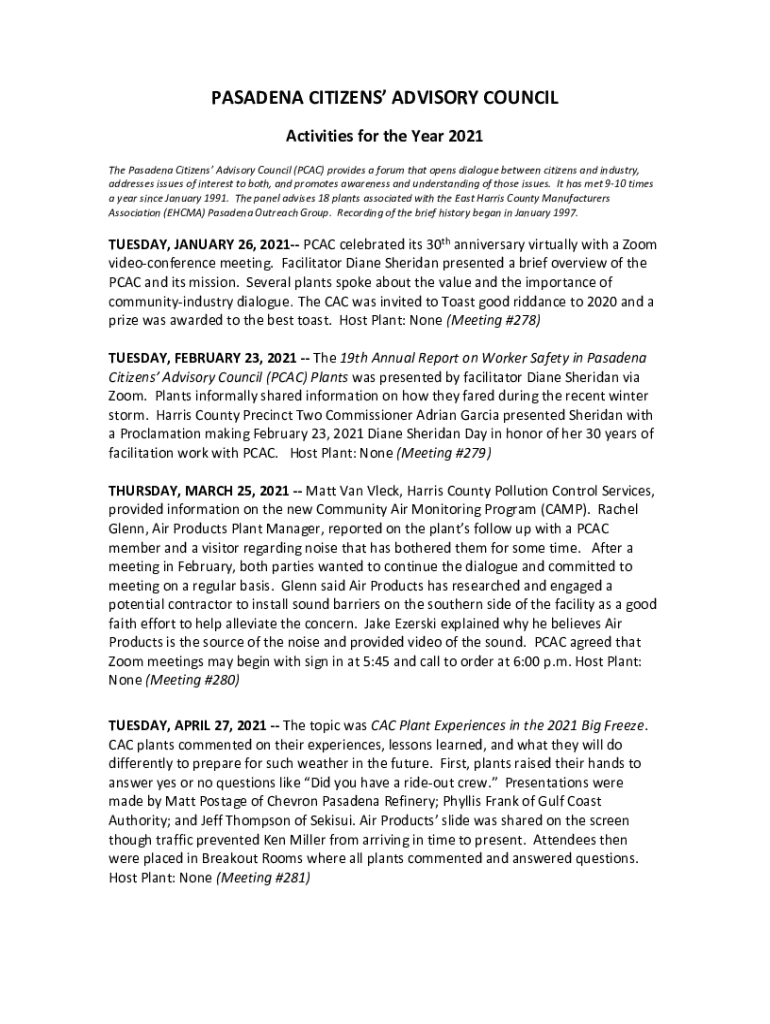 PASADENA CITIZENS' ADVISORY COUNCIL

Activities for the Year 2021

The Pasadena Citizens' Advisory Council (PCAC) provides a forum that opens dialogue between citizens and industry, addresses issues of interest to both, and promotes awareness and understanding of those issues. It has met 9-10 times a year since January 1991. The panel advises 18 plants associated with the East Harris County Manufacturers Association (EHCMA) Pasadena Outreach Group. Recording of the brief history began in January 1997.

TUESDAY, JANUARY 26, 2021-- PCAC celebrated its 30$^{th}$ anniversary virtually with a Zoom video-conference meeting. Facilitator Diane Sheridan presented a brief overview of the PCAC and its mission. Several plants spoke about the value and the importance of community-industry dialogue. The CAC was invited to Toast good riddance to 2020 and a prize was awarded to the best toast. Host Plant: None (Meeting #278)

TUESDAY, FEBRUARY 23, 2021 -- The 19th Annual Report on Worker Safety in Pasadena Citizens' Advisory Council (PCAC) Plants was presented by facilitator Diane Sheridan via Zoom. Plants informally shared information on how they fared during the recent winter storm. Harris County Precinct Two Commissioner Adrian Garcia presented Sheridan with a Proclamation making February 23, 2021 Diane Sheridan Day in honor of her 30 years of facilitation work with PCAC. Host Plant: None (Meeting #279)

THURSDAY, MARCH 25, 2021 -- Matt Van Vleck, Harris County Pollution Control Services, provided information on the new Community Air Monitoring Program (CAMP). Rachel Glenn, Air Products Plant Manager, reported on the plant's follow up with a PCAC member and a visitor regarding noise that has bothered them for some time. After a meeting in February, both parties wanted to continue the dialogue and committed to meeting on a regular basis. Glenn said Air Products has researched and engaged a potential contractor to install sound barriers on the southern side of the facility as a good faith effort to help alleviate the concern. Jake Ezerski explained why he believes Air Products is the source of the noise and provided video of the sound. PCAC agreed that Zoom meetings may begin with sign in at 5:45 and call to order at 6:00 p.m. Host Plant: None (Meeting #280)

TUESDAY, APRIL 27, 2021 -- The topic was CAC Plant Experiences in the 2021 Big Freeze. CAC plants commented on their experiences, lessons learned, and what they will do differently to prepare for such weather in the future. First, plants raised their hands to answer yes or no questions like "Did you have a ride-out crew." Presentations were made by Matt Postage of Chevron Pasadena Refinery; Phyllis Frank of Gulf Coast Authority; and Jeff Thompson of Sekisui. Air Products' slide was shared on the screen though traffic prevented Ken Miller from arriving in time to present. Attendees then were placed in Breakout Rooms where all plants commented and answered questions. Host Plant: None (Meeting #281)